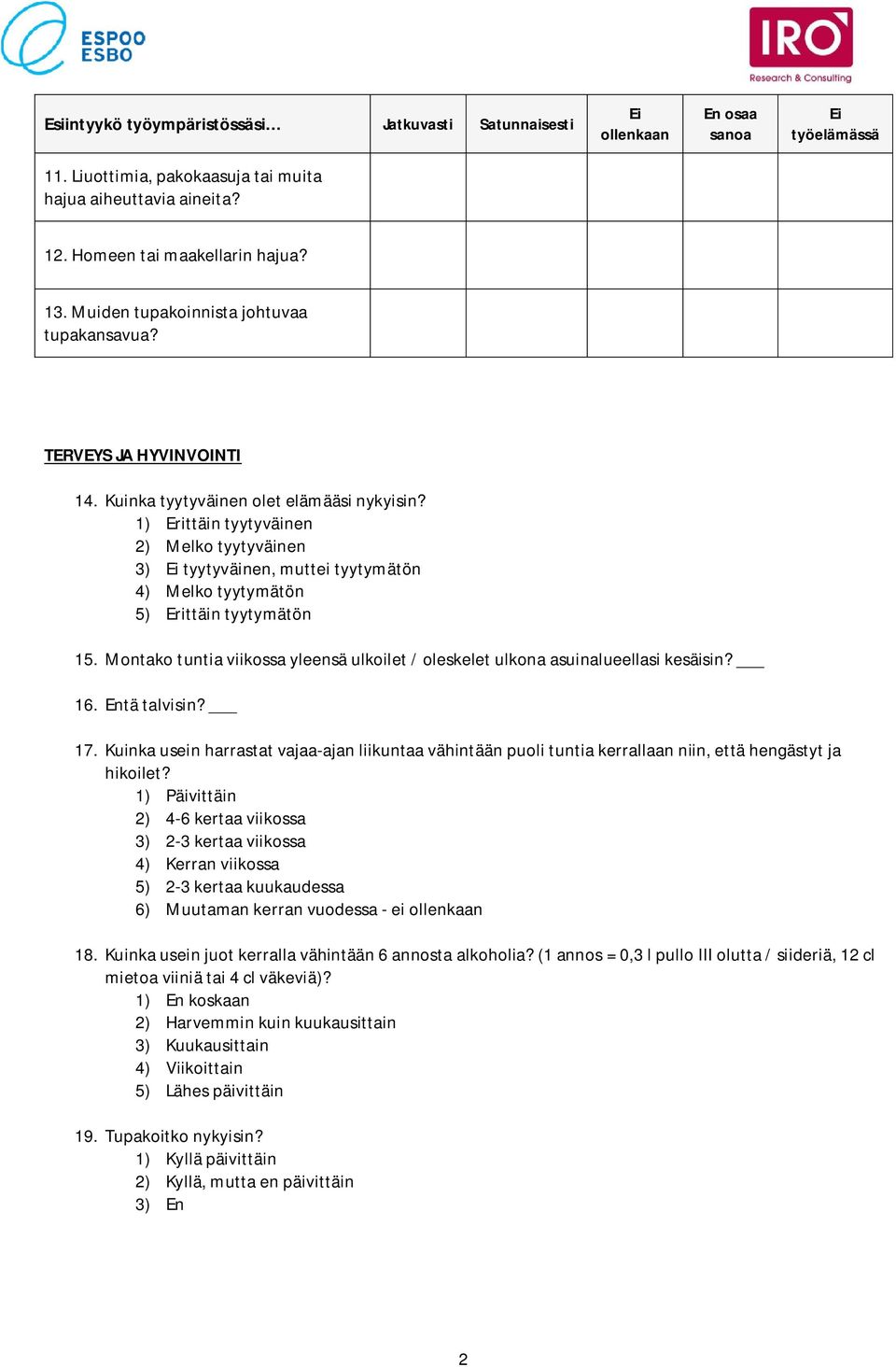 ESPOO
ESBO

IRO
Research & Consulting

| Esiintyykö työympäristössäsi… | Jatkuvasti | Satunnaisesti | Ei ollenkaan | En osaa sanoa | Ei työelämässä |
|---|---|---|---|---|---|
| 11. Liuottimia, pakokaasuja tai muita hajua aiheuttavia aineita? | | | | | |
| 12. Homeen tai maakellarin hajua? | | | | | |
| 13. Muiden tupakoinnista johtuvaa tupakansavua? | | | | | |

TERVEYS JA HYVINVOINTI

14. Kuinka tyytyväinen olet elämääsi nykyisin?
1) Erittäin tyytyväinen
2) Melko tyytyväinen
3) Ei tyytyväinen, muttei tyytymätön
4) Melko tyytymätön
5) Erittäin tyytymätön

15. Montako tuntia viikossa yleensä ulkoilet / oleskelet ulkona asuinalueellasi kesäisin? ___

16. Entä talvisin? ___

17. Kuinka usein harrastat vajaa-ajan liikuntaa vähintään puoli tuntia kerrallaan niin, että hengästyt ja hikoilet?
1) Päivittäin
2) 4-6 kertaa viikossa
3) 2-3 kertaa viikossa
4) Kerran viikossa
5) 2-3 kertaa kuukaudessa
6) Muutaman kerran vuodessa - ei ollenkaan

18. Kuinka usein juot kerralla vähintään 6 annosta alkoholia? (1 annos = 0,3 l pullo III olutta / siideriä, 12 cl mietoa viiniä tai 4 cl väkeviä)?
1) En koskaan
2) Harvemmin kuin kuukausittain
3) Kuukausittain
4) Viikoittain
5) Lähes päivittäin

19. Tupakoitko nykyisin?
1) Kyllä päivittäin
2) Kyllä, mutta en päivittäin
3) En

2